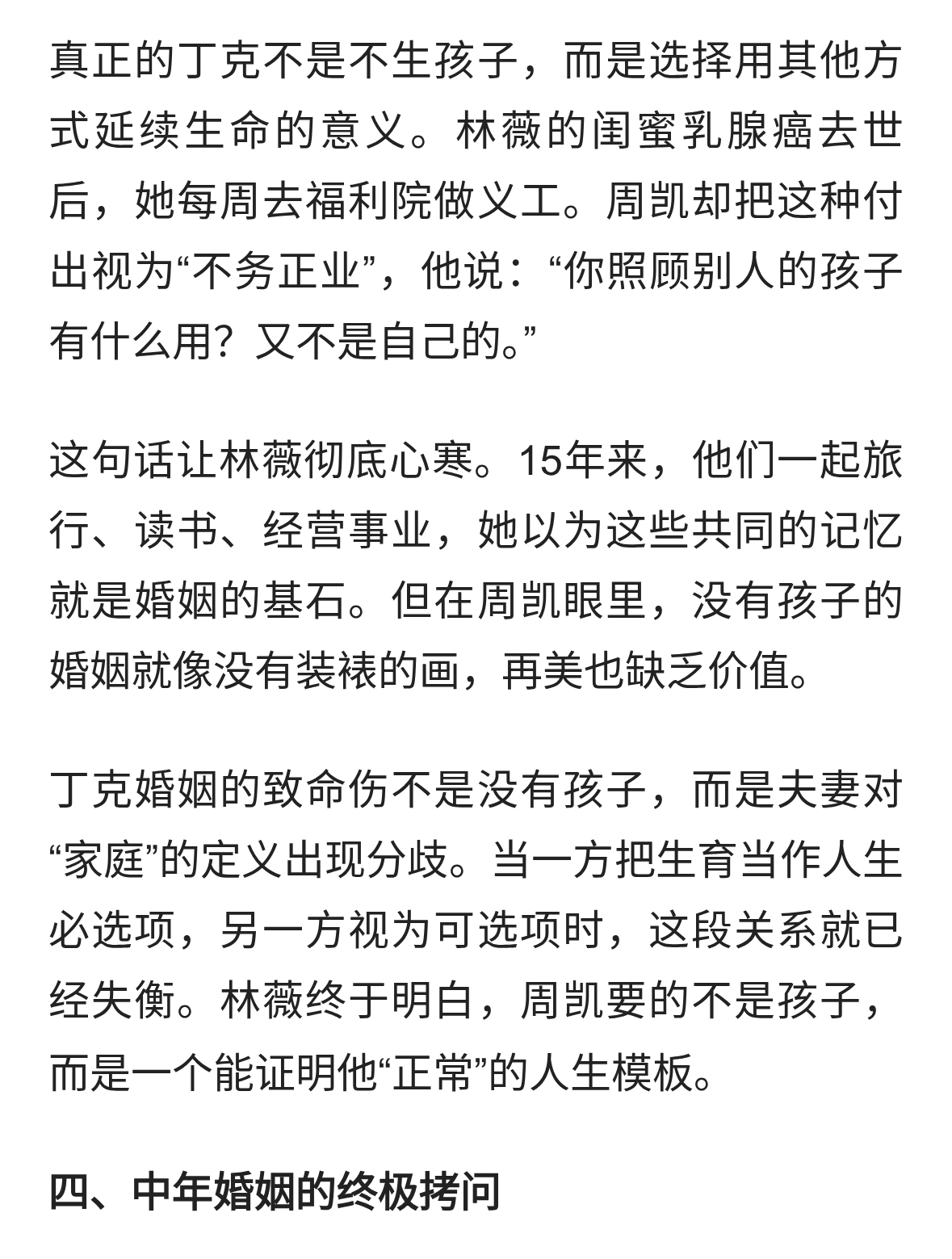 真正的丁克不是不生孩子，而是选择用其他方式延续生命的意义。林薇的闺蜜乳腺癌去世后，她每周去福利院做义工。周凯却把这种付出视为“不务正业”，他说：“你照顾别人的孩子有什么用？又不是自己的。”

这句话让林薇彻底心寒。15年来，他们一起旅行、读书、经营事业，她以为这些共同的记忆就是婚姻的基石。但在周凯眼里，没有孩子的婚姻就像没有装裱的画，再美也缺乏价值。

丁克婚姻的致命伤不是没有孩子，而是夫妻对“家庭”的定义出现分歧。当一方把生育当作人生必选项，另一方视为可选项时，这段关系就已经失衡。林薇终于明白，周凯要的不是孩子，而是一个能证明他“正常”的人生模板。

四、中年婚姻的终极拷问